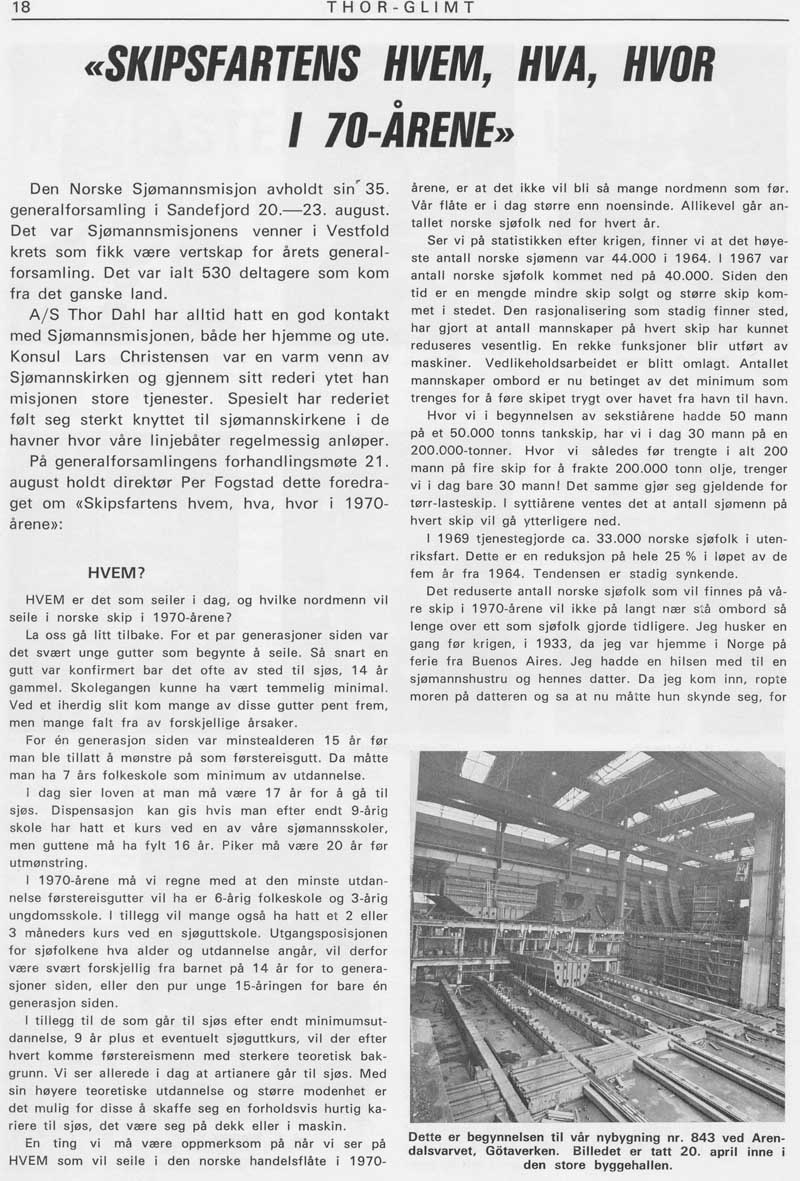 18

THOR-GLIMT

«SKIPSFARTENS HVEM, HVA, HVOR I 70-ÅRENE»

Den Norske Sjømannsmisjon avholdt sin 35. generalforsamling i Sandefjord 20.—23. august. Det var Sjømannsmisjonens venner i Vestfold krets som fikk være vertskap for årets generalforsamling. Det var ialt 530 deltagere som kom fra det ganske land.

A/S Thor Dahl har alltid hatt en god kontakt med Sjømannsmisjonen, både her hjemme og ute. Konsul Lars Christensen var en varm venn av Sjømannskirken og gjennem sitt rederi ytet han misjonen store tjenester. Spesielt har rederiet følt seg sterkt knyttet til sjømannskirkene i de havner hvor våre linjebåter regelmessig anløper.

På generalforsamlingens forhandlingsmøte 21. august holdt direktør Per Fogstad dette foredraget om «Skipsfartens hvem, hva, hvor i 1970-årene»:

HVEM?

HVEM er det som seiler i dag, og hvilke nordmenn vil seile i norske skip i 1970-årene?

La oss gå litt tilbake. For et par generasjoner siden var det svært unge gutter som begynte å seile. Så snart en gutt var konfirmert bar det ofte av sted til sjøs, 14 år gammel. Skolegangen kunne ha vært temmelig minimal. Ved et iherdig slit kom mange av disse gutter pent frem, men mange falt fra av forskjellige årsaker.

For én generasjon siden var minstealderen 15 år før man ble tillatt å mønstre på som førstereisgutt. Da måtte man ha 7 års folkeskole som minimum av utdannelse.

I dag sier loven at man må være 17 år for å gå til sjøs. Dispensasjon kan gis hvis man efter endt 9-årig skole har hatt et kurs ved en av våre sjømannsskoler, men guttene må ha fylt 16 år. Piker må være 20 år før utmønstring.

I 1970-årene må vi regne med at den minste utdannelse førstereisgutter vil ha er 6-årig folkeskole og 3-årig ungdomsskole. I tillegg vil mange også ha hatt et 2 eller 3 måneders kurs ved en sjøguttskole. Utgangsposisjonen for sjøfolkene hva alder og utdannelse angår, vil derfor være svært forskjellig fra barnet på 14 år for to generasjoner siden, eller den pur unge 15-åringen for bare én generasjon siden.

I tillegg til de som går til sjøs efter endt minimumsutdannelse, 9 år plus et eventuelt sjøguttkurs, vil der efter hvert komme førstereismenn med sterkere teoretisk bakgrunn. Vi ser allerede i dag at artianere går til sjøs. Med sin høyere teoretiske utdannelse og større modenhet er det mulig for disse å skaffe seg en forholdsvis hurtig karriere til sjøs, det være seg på dekk eller i maskin.

En ting vi må være oppmerksom på når vi ser på HVEM som vil seile i den norske handelsflåte i 1970-årene, er at det ikke vil bli så mange nordmenn som før. Vår flåte er i dag større enn noensinde. Allikevel går antallet norske sjøfolk ned for hvert år.

Ser vi på statistikken efter krigen, finner vi at det høyeste antall norske sjømenn var 44.000 i 1964. I 1967 var antall norske sjøfolk kommet ned på 40.000. Siden den tid er en mengde mindre skip solgt og større skip kommet i stedet. Den rasjonalisering som stadig finner sted, har gjort at antall mannskaper på hvert skip har kunnet reduseres vesentlig. En rekke funksjoner blir utført av maskiner. Vedlikeholdsarbeidet er blitt omlagt. Antallet mannskaper ombord er nu betinget av det minimum som trenges for å føre skipet trygt over havet fra havn til havn.

Hvor vi i begynnelsen av sekstiårene hadde 50 mann på et 50.000 tonns tankskip, har vi i dag 30 mann på en 200.000-tonner. Hvor vi således før trengte i alt 200 mann på fire skip for å frakte 200.000 tonn olje, trenger vi i dag bare 30 mann! Det samme gjør seg gjeldende for tørr-lasteskip. I syttiårene ventes det at antall sjømenn på hvert skip vil gå ytterligere ned.

I 1969 tjenestegjorde ca. 33.000 norske sjøfolk i utenriksfart. Dette er en reduksjon på hele 25 % i løpet av de fem år fra 1964. Tendensen er stadig synkende.

Det reduserte antall norske sjøfolk som vil finnes på våre skip i 1970-årene vil ikke på langt nær stå ombord så lenge over ett som sjøfolk gjorde tidligere. Jeg husker en gang før krigen, i 1933, da jeg var hjemme i Norge på ferie fra Buenos Aires. Jeg hadde en hilsen med til en sjømannshustru og hennes datter. Da jeg kom inn, ropte moren på datteren og sa at nu måtte hun skynde seg, for

Dette er begynnelsen til vår nybygning nr. 843 ved Arendalsvarvet, Götaverken. Billedet er tatt 20. april inne i den store byggehallen.